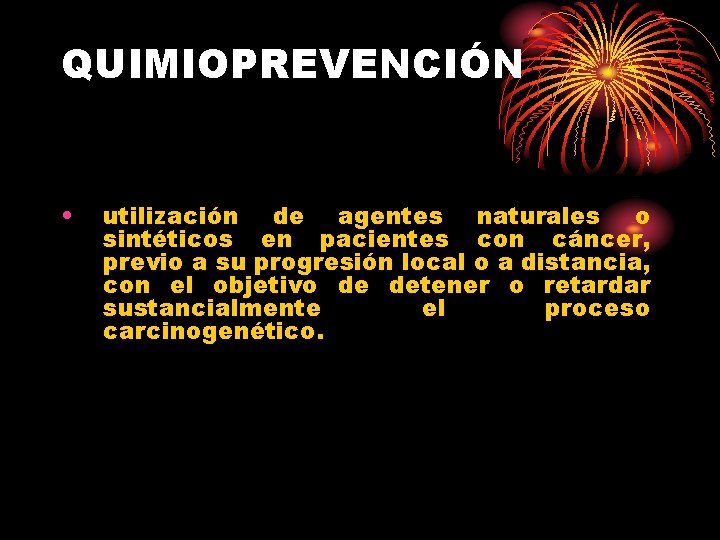 QUIMIOPREVENCIÓN

• utilización de agentes naturales o sintéticos en pacientes con cáncer, previo a su progresión local o a distancia, con el objetivo de detener o retardar sustancialmente el proceso carcinogenético.